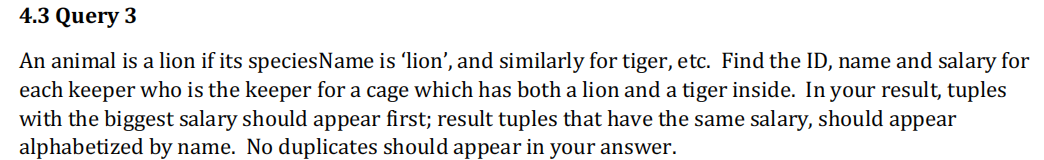 4.3 Query 3

An animal is a lion if its speciesName is ‘lion’, and similarly for tiger, etc. Find the ID, name and salary for each keeper who is the keeper for a cage which has both a lion and a tiger inside. In your result, tuples with the biggest salary should appear first; result tuples that have the same salary, should appear alphabetized by name. No duplicates should appear in your answer.